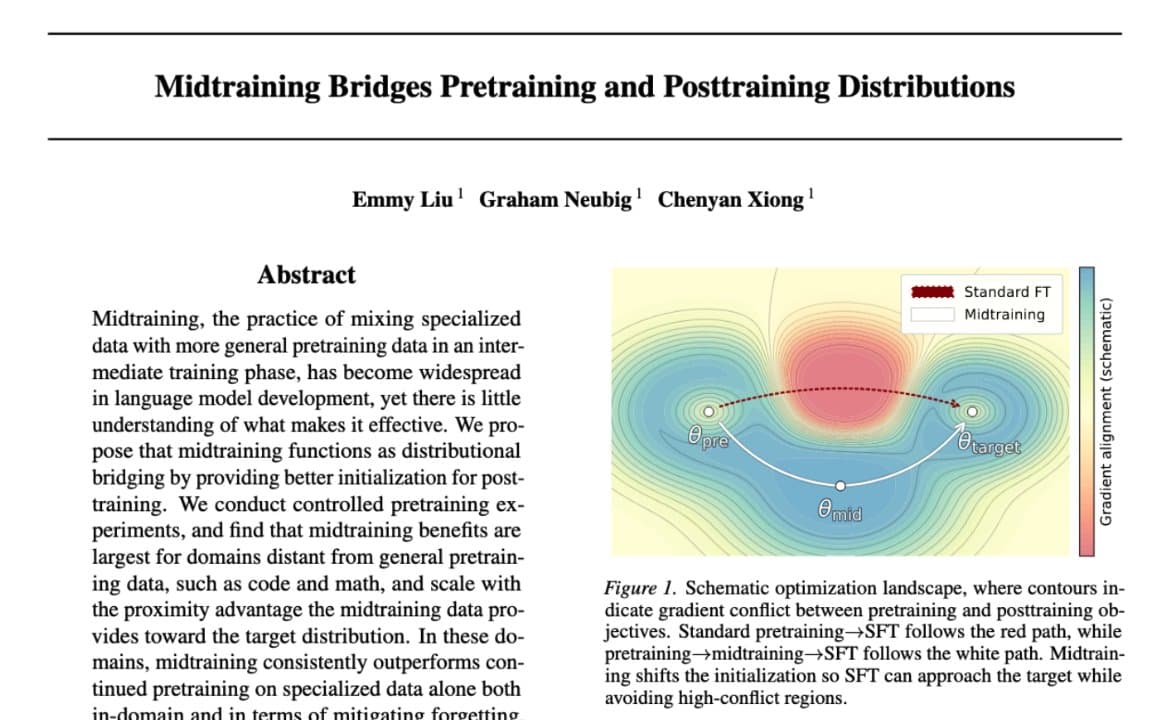 Midtraining Bridges Pretraining and Posttraining Distributions

Emmy Liu $^1$ Graham Neubig $^1$ Chenyan Xiong $^1$

Abstract

Midtraining, the practice of mixing specialized data with more general pretraining data in an intermediate training phase, has become widespread in language model development, yet there is little understanding of what makes it effective. We propose that midtraining functions as distributional bridging by providing better initialization for posttraining. We conduct controlled pretraining experiments, and find that midtraining benefits are largest for domains distant from general pretraining data, such as code and math, and scale with the proximity advantage the midtraining data provides toward the target distribution. In these domains, midtraining consistently outperforms continued pretraining on specialized data alone both in-domain and in terms of mitigating forgetting.

Standard FT
Midtraining
$\theta_{pre}$
$\theta_{target}$
$\theta_{mid}$
Gradient alignment (schematic)

Figure 1. Schematic optimization landscape, where contours indicate gradient conflict between pretraining and posttraining objectives. Standard pretraining→SFT follows the red path, while pretraining→midtraining→SFT follows the white path. Midtraining shifts the initialization so SFT can approach the target while avoiding high-conflict regions.